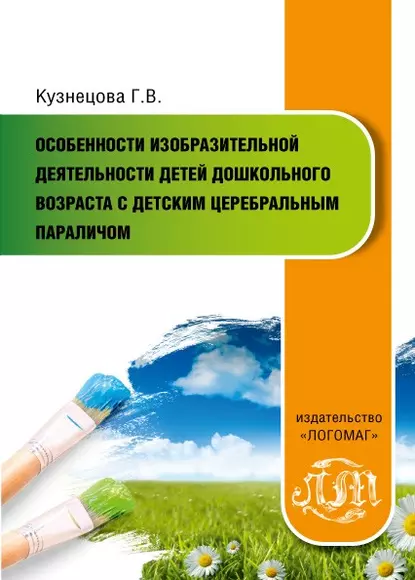 Кузнецова Г.В.

ОСОБЕННОСТИ ИЗОБРАЗИТЕЛЬНОЙ ДЕЯТЕЛЬНОСТИ ДЕТЕЙ ДОШКОЛЬНОГО ВОЗРАСТА С ДЕТСКИМ ЦЕРЕБРАЛЬНЫМ ПАРАЛИЧОМ

издательство «ЛОГОМАГ»

ЛМ